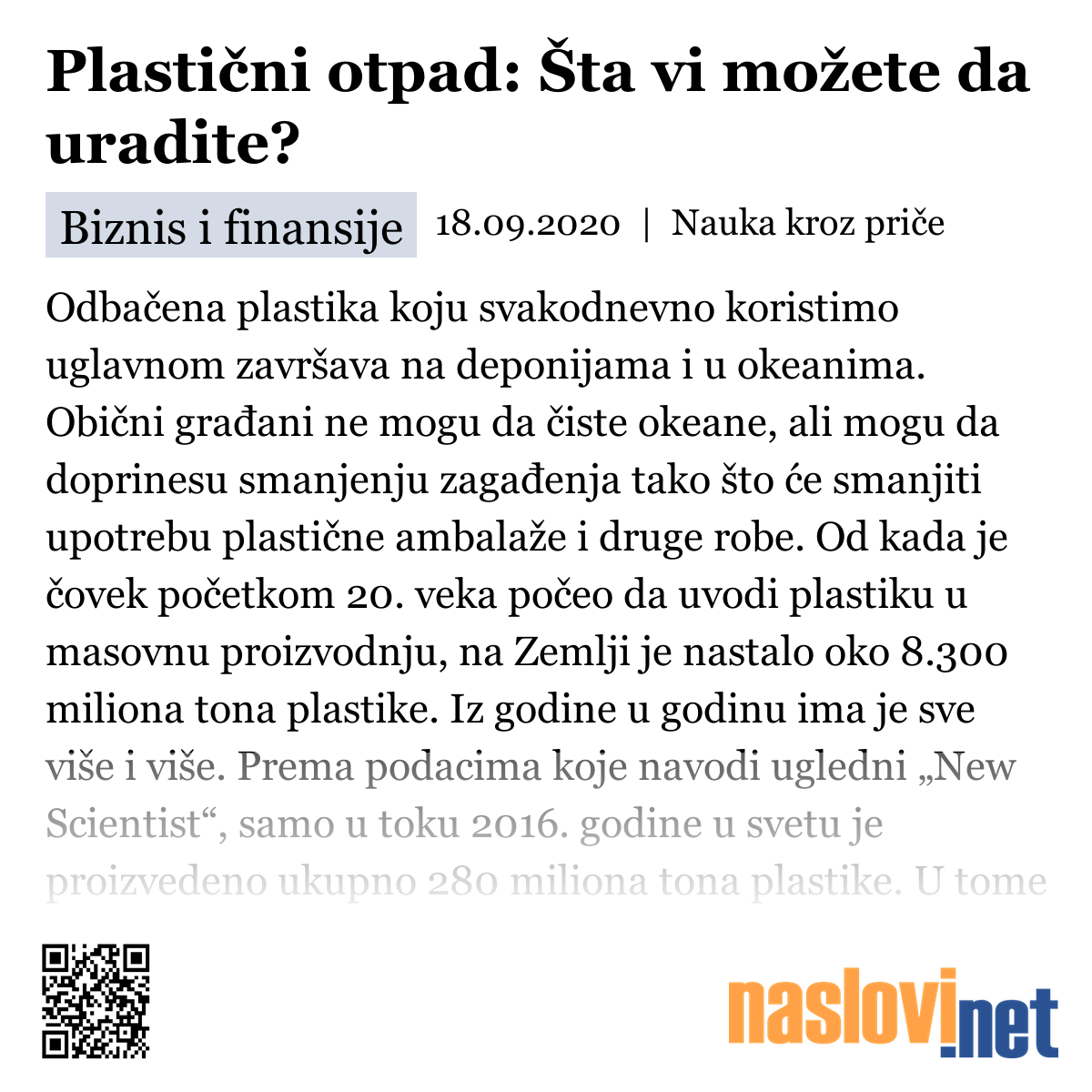 Plastični otpad: Šta vi možete da uradite?

Biznis i finansije 18.09.2020 | Nauka kroz priče

Odbačena plastika koju svakodnevno koristimo uglavnom završava na deponijama i u okeanima. Obični građani ne mogu da čiste okeane, ali mogu da doprinesu smanjenju zagađenja tako što će smanjiti upotrebu plastične ambalaže i druge robe. Od kada je čovek početkom 20. veka počeo da uvodi plastiku u masovnu proizvodnju, na Zemlji je nastalo oko 8.300 miliona tona plastike. Iz godine u godinu ima je sve više i više. Prema podacima koje navodi ugledni „New Scientist“, samo u toku 2016. godine u svetu je proizvedeno ukupno 280 miliona tona plastike. U tome

naslovi.net